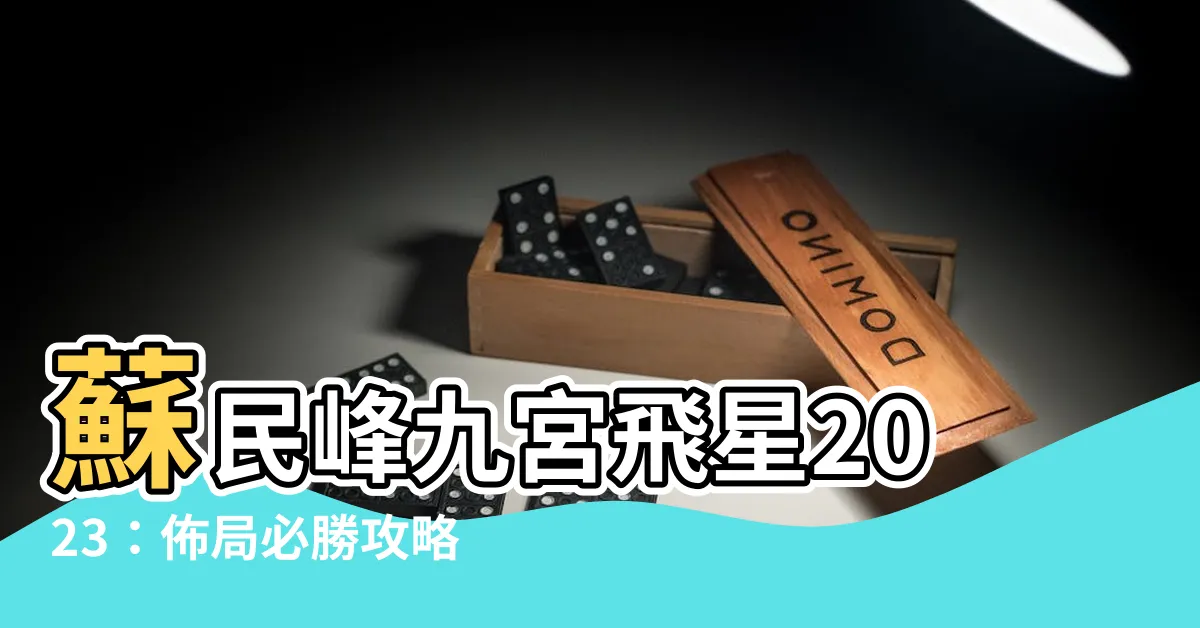 DOMINO

蘇民峰九宮飛星2023：佈局必勝攻略